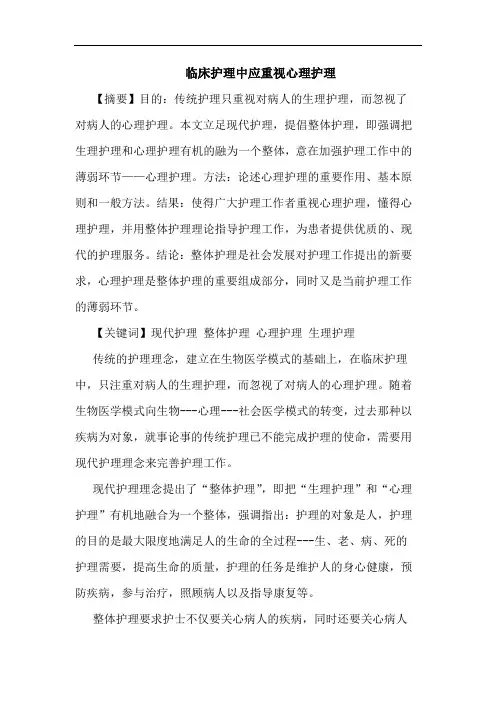 临床护理中应重视心理护理

【摘要】目的：传统护理只重视对病人的生理护理，而忽视了对病人的心理护理。本文立足现代护理，提倡整体护理，即强调把生理护理和心理护理有机的融为一个整体，意在加强护理工作中的薄弱环节——心理护理。方法：论述心理护理的重要作用、基本原则和一般方法。结果：使得广大护理工作者重视心理护理，懂得心理护理，并用整体护理理论指导护理工作，为患者提供优质的、现代的护理服务。结论：整体护理是社会发展对护理工作提出的新要求，心理护理是整体护理的重要组成部分，同时又是当前护理工作的薄弱环节。

【关键词】现代护理 整体护理 心理护理 生理护理

传统的护理理念，建立在生物医学模式的基础上，在临床护理中，只注重对病人的生理护理，而忽视了对病人的心理护理。随着生物医学模式向生物---心理---社会医学模式的转变，过去那种以疾病为对象，就事论事的传统护理已不能完成护理的使命，需要用现代护理理念来完善护理工作。

现代护理理念提出了“整体护理”，即把“生理护理”和“心理护理”有机地融合为一个整体，强调指出：护理的对象是人，护理的目的是最大限度地满足人的生命的全过程---生、老、病、死的护理需要，提高生命的质量，护理的任务是维护人的身心健康，预防疾病，参与治疗，照顾病人以及指导康复等。

整体护理要求护士不仅要关心病人的疾病，同时还要关心病人